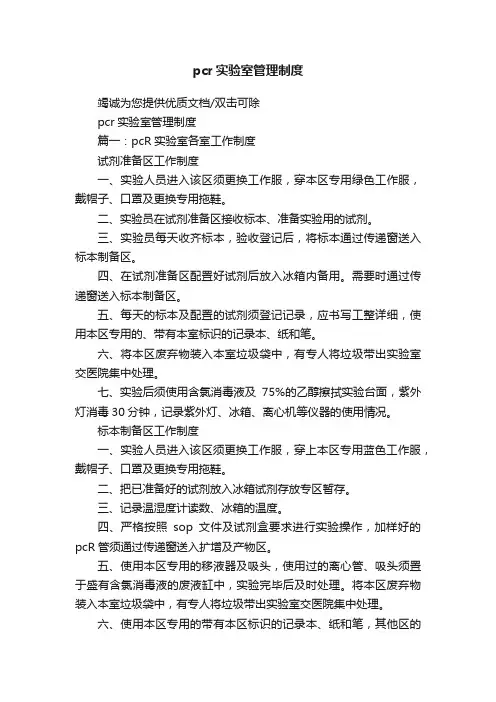 pcr 实验室管理制度

竭诚为您提供优质文档/双击可除

pcr 实验室管理制度

篇一：pcR 实验室各室工作制度

试剂准备区工作制度

一、实验人员进入该区须更换工作服，穿本区专用绿色工作服，戴帽子、口罩及更换专用拖鞋。

二、实验员在试剂准备区接收标本、准备实验用的试剂。

三、实验员每天收齐标本，验收登记后，将标本通过传递窗送入标本制备区。

四、在试剂准备区配置好试剂后放入冰箱内备用。需要时通过传递窗送入标本制备区。

五、每天的标本及配置的试剂须登记记录，应书写工整详细，使用本区专用的、带有本室标识的记录本、纸和笔。

六、将本区废弃物装入本室垃圾袋中，有专人将垃圾带出实验室交医院集中处理。

七、实验后须使用含氯消毒液及 75%的乙醇擦拭实验台面，紫外灯消毒 30 分钟，记录紫外灯、冰箱、离心机等仪器的使用情况。

标本制备区工作制度

一、实验人员进入该区须更换工作服，穿上本区专用蓝色工作服，戴帽子、口罩及更换专用拖鞋。

二、把已准备好的试剂放入冰箱试剂存放专区暂存。

三、记录温湿度计读数、冰箱的温度。

四、严格按照 sop 文件及试剂盒要求进行实验操作，加样好的 pcR 管须通过传递窗送入扩增及产物区。

五、使用本区专用的移液器及吸头，使用过的离心管、吸头须置于盛有含氯消毒液的废液缸中，实验完毕后及时处理。将本区废弃物装入本室垃圾袋中，有专人将垃圾带出实验室交医院集中处理。

六、使用本区专用的带有本区标识的记录本、纸和笔，其他区的